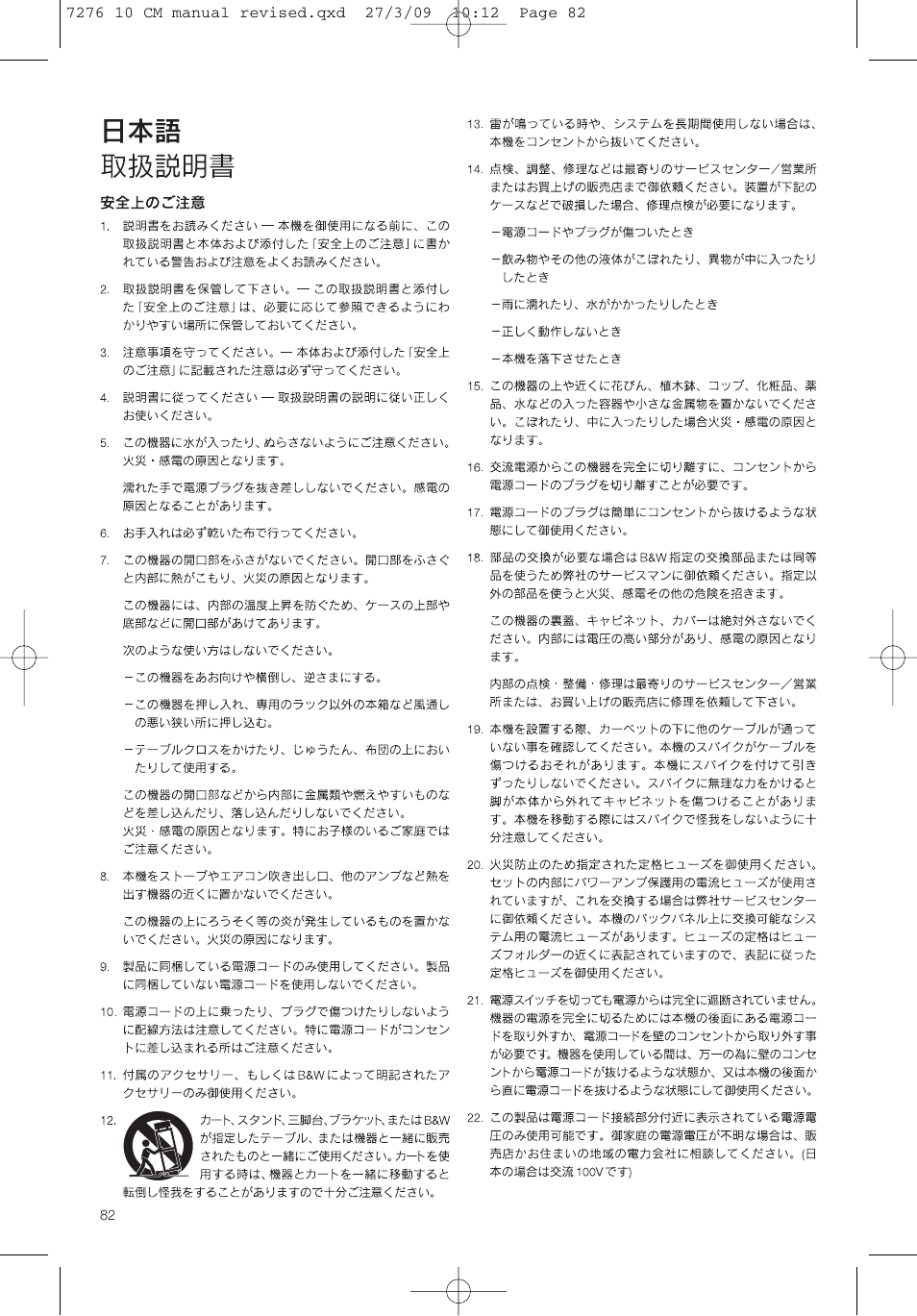 7276 10 CM manual revised.qxd 27/3/09 10:12 Page 82

日本語
取扱説明書

安全上のご注意

1. 説明書をお読みください ― 本機を御使用になる前に、この取扱説明書と本体および添付した「安全上のご注意」に書かれている警告および注意をよくお読みください。

2. 取扱説明書を保管して下さい。― この取扱説明書と添付した「安全上のご注意」は、必要に応じて参照できるようにわかりやすい場所に保管しておいてください。

3. 注意事項を守ってください。― 本体および添付した「安全上のご注意」に記載された注意は必ず守ってください。

4. 説明書に従ってください ― 取扱説明書の説明に従い正しくお使いください。

5. この機器に水が入ったり、ぬらさないようにご注意ください。火災・感電の原因となります。

濡れた手で電源プラグを抜き差ししないでください。感電の原因となることがあります。

6. お手入れは必ず乾いた布で行ってください。

7. この機器の開口部をふさがないでください。開口部をふさぐと内部に熱がこもり、火災の原因となります。

この機器には、内部の温度上昇を防ぐため、ケースの上部や底部などに開口部があけてあります。

次のような使い方はしないでください。

－この機器をあお向けや横倒し、逆さまにする。

－この機器を押し入れ、専用のラック以外の本箱など風通しの悪い狭い所に押し込む。

－テーブルクロスをかけたり、じゅうたん、布団の上においたりして使用する。

この機器の開口部などから内部に金属類や燃えやすいものなどを差し込んだり、落し込んだりしないでください。
火災・感電の原因となります。特にお子様のいるご家庭ではご注意ください。

8. 本機をストーブやエアコン吹き出し口、他のアンプなど熱を出す機器の近くに置かないでください。

この機器の上にろうそく等の炎が発生しているものを置かないでください。火災の原因になります。

9. 製品に同梱している電源コードのみ使用してください。製品に同梱していない電源コードを使用しないでください。

10. 電源コードの上に乗ったり、プラグで傷つけたりしないように配線方法は注意してください。特に電源コードがコンセントに差し込まれる所はご注意ください。

11. 付属のアクセサリー、もしくはB&Wによって明記されたアクセサリーのみ御使用ください。

12. カート、スタンド、三脚台、ブラケット、またはB&Wが指定したテーブル、または機器と一緒に販売されたものと一緒にご使用ください。カートを使用する時は、機器とカートを一緒に移動すると転倒し怪我をすることがありますので十分ご注意ください。

82

13. 雷が鳴っている時や、システムを長期間使用しない場合は、本機をコンセントから抜いてください。

14. 点検、調整、修理などは最寄りのサービスセンター／営業所またはお買上げの販売店まで御依頼ください。装置が下記のケースなどで破損した場合、修理点検が必要になります。

－電源コードやプラグが傷ついたとき

－飲み物やその他の液体がこぼれたり、異物が中に入ったりしたとき

－雨に濡れたり、水がかかったりしたとき

－正しく動作しないとき

－本機を落下させたとき

15. この機器の上や近くに花びん、植木鉢、コップ、化粧品、薬品、水などの入った容器や小さな金属物を置かないでください。こぼれたり、中に入ったりした場合火災・感電の原因となります。

16. 交流電源からこの機器を完全に切り離すに、コンセントから電源コードのプラグを切り離すことが必要です。

17. 電源コードのプラグは簡単にコンセントから抜けるような状態にして御使用ください。

18. 部品の交換が必要な場合はB&W指定の交換部品または同等品を使うため弊社のサービスマンに御依頼ください。指定以外の部品を使うと火災、感電その他の危険を招きます。

この機器の裏蓋、キャビネット、カバーは絶対外さないでください。内部には電圧の高い部分があり、感電の原因となります。

内部の点検・整備・修理は最寄りのサービスセンター／営業所または、お買い上げの販売店に修理を依頼して下さい。

19. 本機を設置する際、カーペットの下に他のケーブルが通っていない事を確認してください。本機のスパイクがケーブルを傷つけるおそれがあります。本機にスパイクを付けて引きずったりしないでください。スパイクに無理な力をかけると脚が本体から外れてキャビネットを傷つけることがあります。本機を移動する際にはスパイクで怪我をしないように十分注意してください。

20. 火災防止のため指定された定格ヒューズを御使用ください。セットの内部にパワーアンプ保護用の電流ヒューズが使用されていますが、これを交換する場合は弊社サービスセンターに御依頼ください。本機のバックパネル上に交換可能なシステム用の電流ヒューズがあります。ヒューズの定格はヒューズフォルダーの近くに表記されていますので、表記に従った定格ヒューズを御使用ください。

21. 電源スイッチを切っても電源からは完全に遮断されていません。機器の電源を完全に切るためには本機の後面にある電源コードを取り外すか、電源コードを壁のコンセントから取り外す事が必要です。機器を使用している間は、万一の為に壁のコンセントから電源コードが抜けるような状態か、又は本機の後面から直に電源コードを抜けるような状態にして御使用ください。

22. この製品は電源コード接続部分付近に表示されている電源電圧のみ使用可能です。御家庭の電源電圧が不明な場合は、販売店かお住まいの地域の電力会社に相談してください。(日本の場合は交流100Vです)